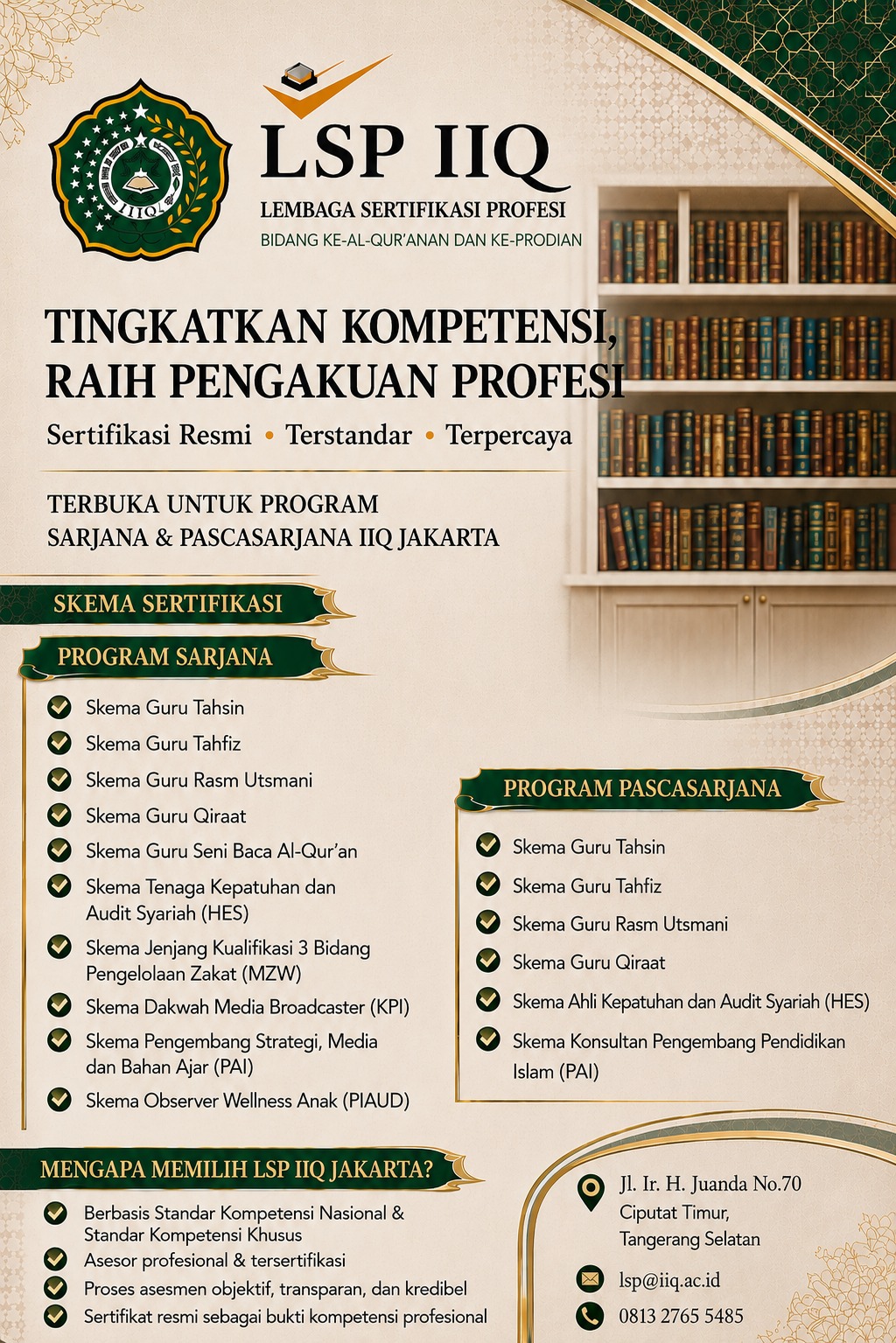 IIQ

LSP IIQ
LEMBAGA SERTIFIKASI PROFESI
BIDANG KE-AL-QUR'ANAN DAN KE-PRODIAN

TINGKATKAN KOMPETENSI, RAIH PENGAKUAN PROFESI
Sertifikasi Resmi • Terstandar • Terpercaya

TERBUKA UNTUK PROGRAM SARJANA & PASCASARJANA IIQ JAKARTA

SKEMA SERTIFIKASI

PROGRAM SARJANA
Skema Guru Tahsin
Skema Guru Tahfiz
Skema Guru Rasm Utsmani
Skema Guru Qiraat
Skema Guru Seni Baca Al-Qur'an
Skema Tenaga Kepatuhan dan Audit Syariah (HES)
Skema Jenjang Kualifikasi 3 Bidang Pengelolaan Zakat (MZW)
Skema Dakwah Media Broadcaster (KPI)
Skema Pengembang Strategi, Media dan Bahan Ajar (PAI)
Skema Observer Wellness Anak (PIAUD)

PROGRAM PASCASARJANA
Skema Guru Tahsin
Skema Guru Tahfiz
Skema Guru Rasm Utsmani
Skema Guru Qiraat
Skema Ahli Kepatuhan dan Audit Syariah (HES)
Skema Konsultan Pengembang Pendidikan Islam (PAI)

MENGAPA MEMILIH LSP IIQ JAKARTA?
Berbasis Standar Kompetensi Nasional & Standar Kompetensi Khusus
Asesor profesional & tersertifikasi
Proses asesmen objektif, transparan, dan kredibel
Sertifikat resmi sebagai bukti kompetensi profesional

Jl. Ir. H. Juanda No.70 Ciputat Timur, Tangerang Selatan
lsp@iiq.ac.id
0813 2765 5485